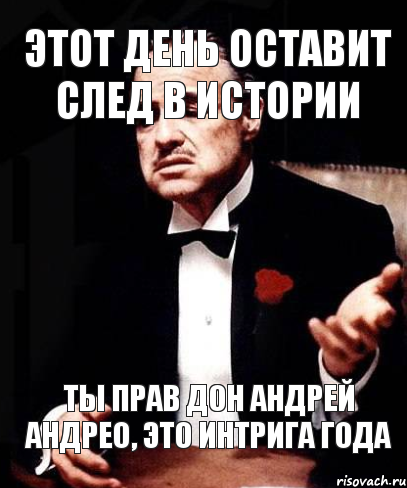 ЭТОТ ДЕНЬ ОСТАВИТ СЛЕД В ИСТОРИИ

ТЫ ПРАВ ДОН АНДРЕЙ АНДРЕО, ЭТО ИНТРИГА ГОДА

risovach.ru